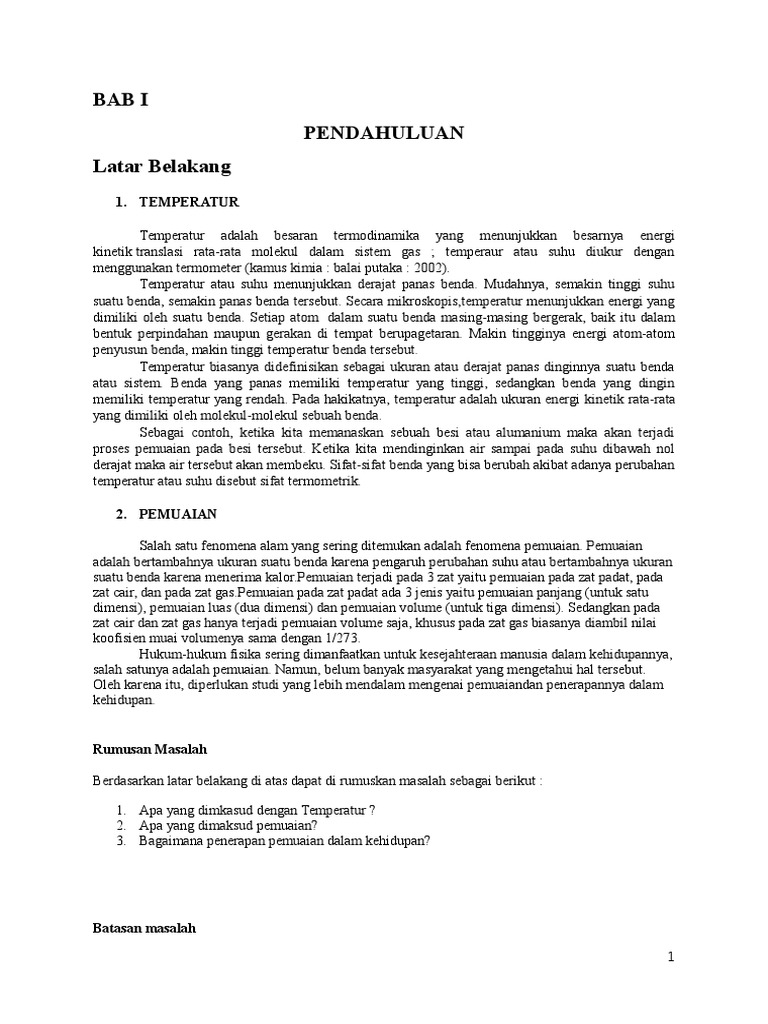 BAB I

PENDAHULUAN

Latar Belakang

1. TEMPERATUR

Temperatur adalah besaran termodinamika yang menunjukkan besarnya energi kinetik translasi rata-rata molekul dalam sistem gas ; temperaur atau suhu diukur dengan menggunakan termometer (kamus kimia : balai putaka : 2002).

Temperatur atau suhu menunjukkan derajat panas benda. Mudahnya, semakin tinggi suhu suatu benda, semakin panas benda tersebut. Secara mikroskopis,temperatur menunjukkan energi yang dimiliki oleh suatu benda. Setiap atom dalam suatu benda masing-masing bergerak, baik itu dalam bentuk perpindahan maupun gerakan di tempat berupagetaran. Makin tingginya energi atom-atom penyusun benda, makin tinggi temperatur benda tersebut.

Temperatur biasanya didefinisikan sebagai ukuran atau derajat panas dinginnya suatu benda atau sistem. Benda yang panas memiliki temperatur yang tinggi, sedangkan benda yang dingin memiliki temperatur yang rendah. Pada hakikatnya, temperatur adalah ukuran energi kinetik rata-rata yang dimiliki oleh molekul-molekul sebuah benda.

Sebagai contoh, ketika kita memanaskan sebuah besi atau alumanium maka akan terjadi proses pemuaian pada besi tersebut. Ketika kita mendinginkan air sampai pada suhu dibawah nol derajat maka air tersebut akan membeku. Sifat-sifat benda yang bisa berubah akibat adanya perubahan temperatur atau suhu disebut sifat termometrik.

2. PEMUAIAN

Salah satu fenomena alam yang sering ditemukan adalah fenomena pemuaian. Pemuaian adalah bertambahnya ukuran suatu benda karena pengaruh perubahan suhu atau bertambahnya ukuran suatu benda karena menerima kalor.Pemuaian terjadi pada 3 zat yaitu pemuaian pada zat padat, pada zat cair, dan pada zat gas.Pemuaian pada zat padat ada 3 jenis yaitu pemuaian panjang (untuk satu dimensi), pemuaian luas (dua dimensi) dan pemuaian volume (untuk tiga dimensi). Sedangkan pada zat cair dan zat gas hanya terjadi pemuaian volume saja, khusus pada zat gas biasanya diambil nilai koofisien muai volumenya sama dengan 1/273.

Hukum-hukum fisika sering dimanfaatkan untuk kesejahteraan manusia dalam kehidupannya, salah satunya adalah pemuaian. Namun, belum banyak masyarakat yang mengetahui hal tersebut. Oleh karena itu, diperlukan studi yang lebih mendalam mengenai pemuaiandan penerapannya dalam kehidupan.

Rumusan Masalah

Berdasarkan latar belakang di atas dapat di rumuskan masalah sebagai berikut :

1. Apa yang dimkasud dengan Temperatur ?
2. Apa yang dimaksud pemuaian?
3. Bagaimana penerapan pemuaian dalam kehidupan?

Batasan masalah

1